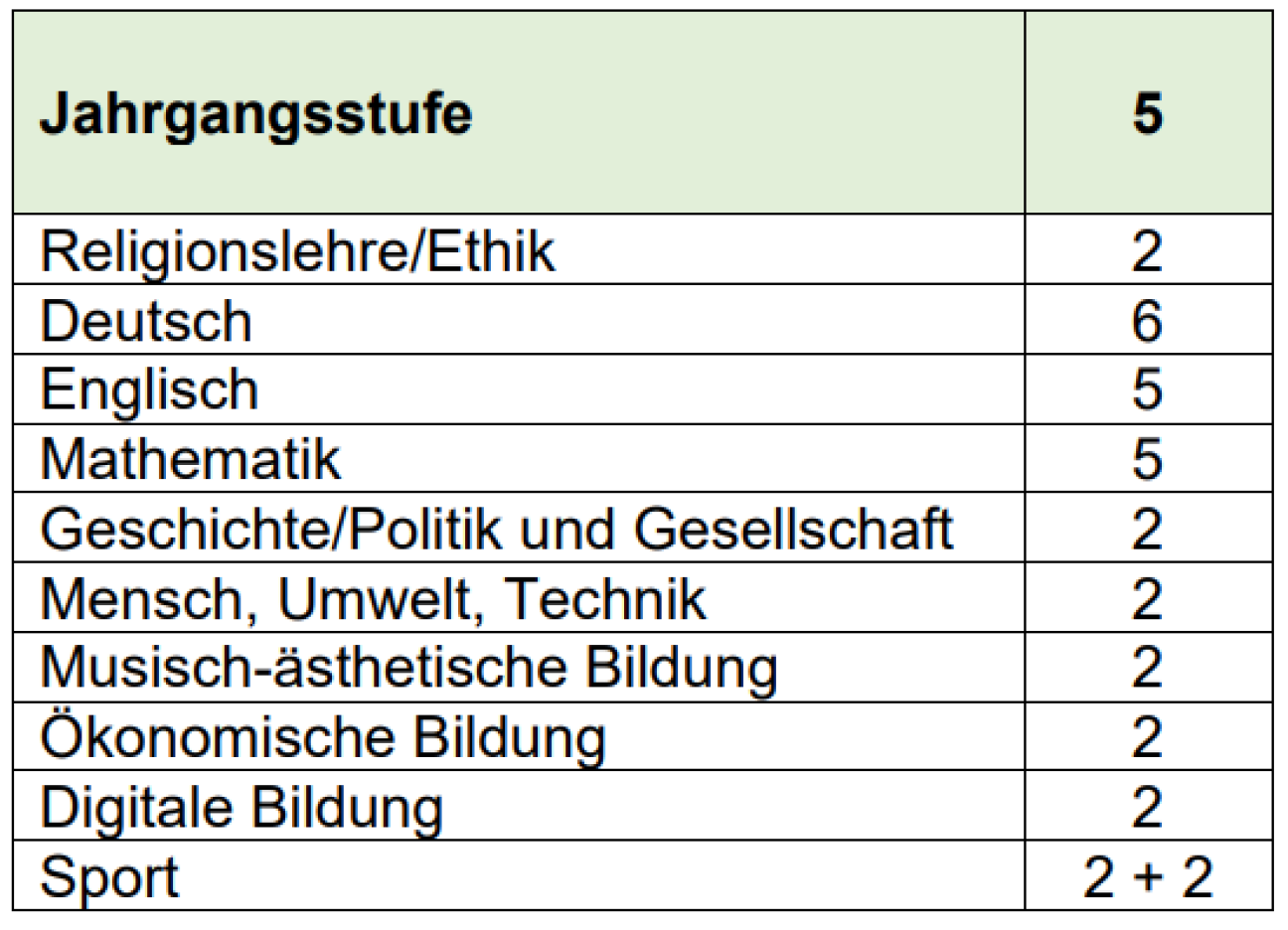 | Jahrgangsstufe | 5 |
|---|---|
| Religionslehre/Ethik | 2 |
| Deutsch | 6 |
| Englisch | 5 |
| Mathematik | 5 |
| Geschichte/Politik und Gesellschaft | 2 |
| Mensch, Umwelt, Technik | 2 |
| Musisch-ästhetische Bildung | 2 |
| Ökonomische Bildung | 2 |
| Digitale Bildung | 2 |
| Sport | 2 + 2 |